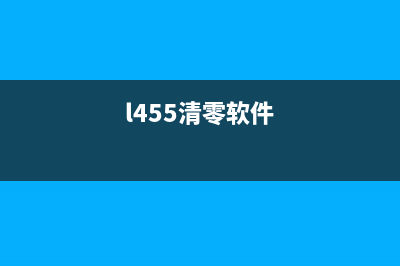 l455清零软件